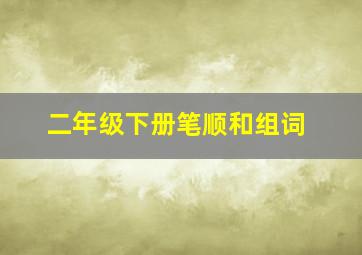 二年级下册笔顺和组词